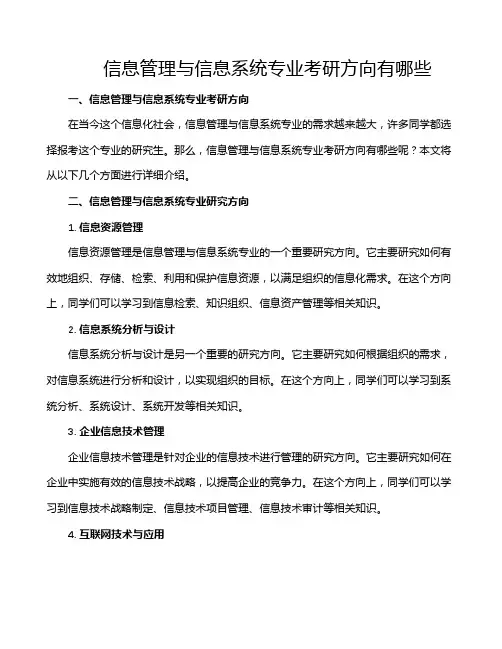 信息管理与信息系统专业考研方向有哪些

一、信息管理与信息系统专业考研方向

在当今这个信息化社会，信息管理与信息系统专业的需求越来越大，许多同学都选择报考这个专业的研究生。那么，信息管理与信息系统专业考研方向有哪些呢？本文将从以下几个方面进行详细介绍。

二、信息管理与信息系统专业研究方向

1. 信息资源管理

信息资源管理是信息管理与信息系统专业的一个重要研究方向。它主要研究如何有效地组织、存储、检索、利用和保护信息资源，以满足组织的信息化需求。在这个方向上，同学们可以学习到信息检索、知识组织、信息资产管理等相关知识。

2. 信息系统分析与设计

信息系统分析与设计是另一个重要的研究方向。它主要研究如何根据组织的需求，对信息系统进行分析和设计，以实现组织的目标。在这个方向上，同学们可以学习到系统分析、系统设计、系统开发等相关知识。

3. 企业信息技术管理

企业信息技术管理是针对企业的信息技术进行管理的研究方向。它主要研究如何在企业中实施有效的信息技术战略，以提高企业的竞争力。在这个方向上，同学们可以学习到信息技术战略制定、信息技术项目管理、信息技术审计等相关知识。

4. 互联网技术与应用